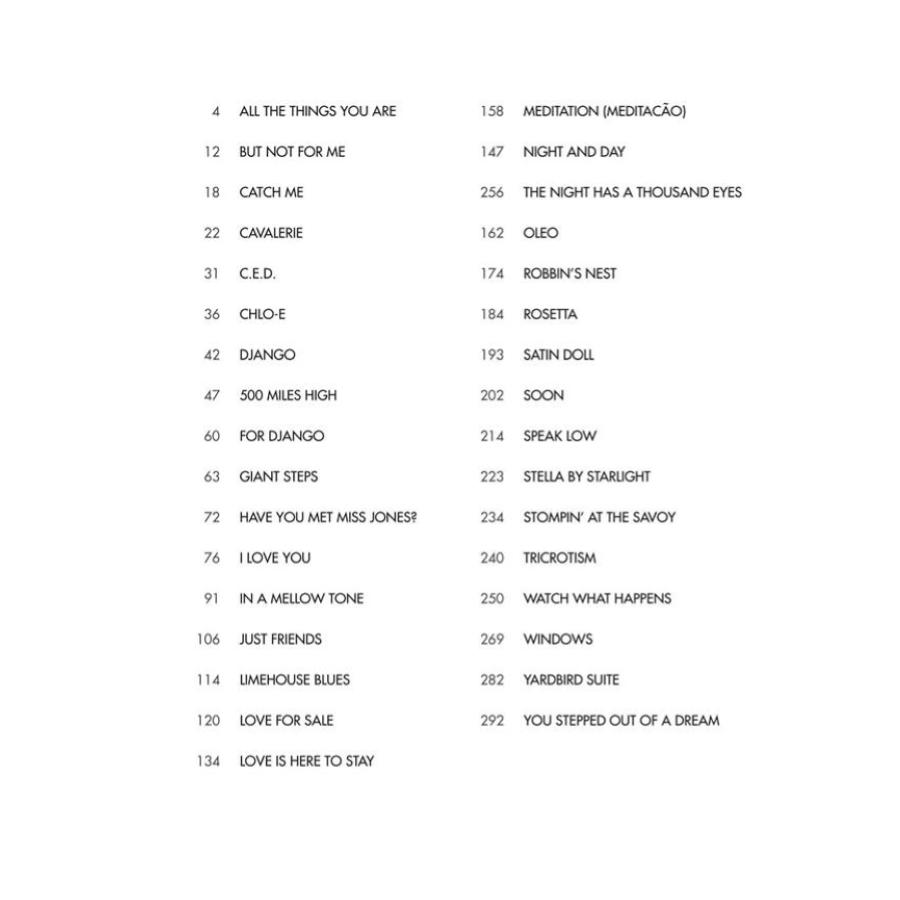 4 ALL THE THINGS YOU ARE

12 BUT NOT FOR ME

18 CATCH ME

22 CAVALERIE

31 C.E.D.

36 CHLO-E

42 DJANGO

47 500 MILES HIGH

60 FOR DJANGO

63 GIANT STEPS

72 HAVE YOU MET MISS JONES?

76 I LOVE YOU

91 IN A MELLOW TONE

106 JUST FRIENDS

114 LIMEHOUSE BLUES

120 LOVE FOR SALE

134 LOVE IS HERE TO STAY

158 MEDITATION (MEDITACÃO)

147 NIGHT AND DAY

256 THE NIGHT HAS A THOUSAND EYES

162 OLEO

174 ROBBIN'S NEST

184 ROSETTA

193 SATIN DOLL

202 SOON

214 SPEAK LOW

223 STELLA BY STARLIGHT

234 STOMPIN' AT THE SAVOY

240 TRICROTISM

250 WATCH WHAT HAPPENS

269 WINDOWS

282 YARDBIRD SUITE

292 YOU STEPPED OUT OF A DREAM